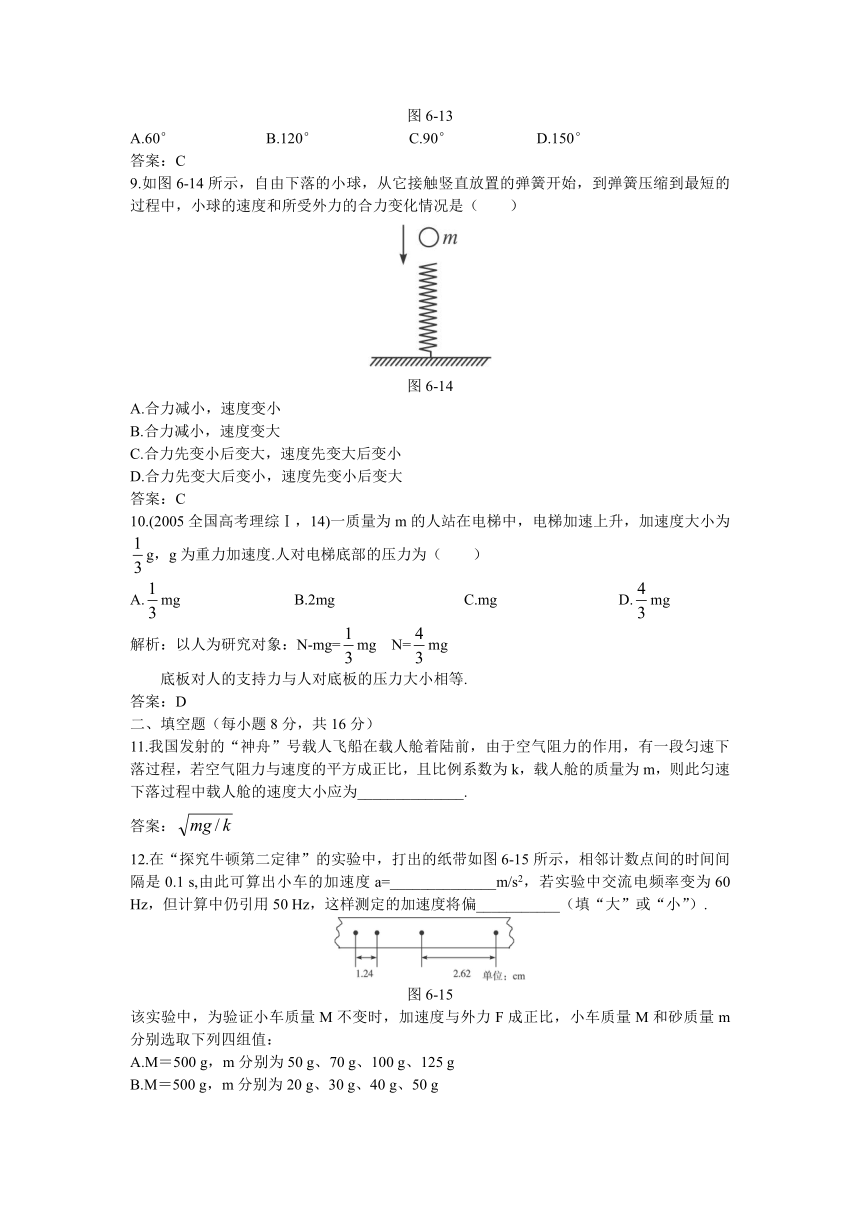 图 6-13

A.60° B.120° C.90° D.150°

答案：C

9.如图 6-14 所示，自由下落的小球，从它接触竖直放置的弹簧开始，到弹簧压缩到最短的过程中，小球的速度和所受外力的合力变化情况是（　　）

$m$

图 6-14

A.合力减小，速度变小
B.合力减小，速度变大
C.合力先变小后变大，速度先变大后变小
D.合力先变大后变小，速度先变小后变大

答案：C

10.(2005 全国高考理综Ⅰ，14)一质量为 m 的人站在电梯中，电梯加速上升，加速度大小为 $\frac{1}{3}$g，g 为重力加速度.人对电梯底部的压力为（　　）

A.$\frac{1}{3}$mg B.2mg C.mg D.$\frac{4}{3}$mg

解析：以人为研究对象：N-mg=$\frac{1}{3}$mg N=$\frac{4}{3}$mg

底板对人的支持力与人对底板的压力大小相等.

答案：D

二、填空题（每小题 8 分，共 16 分）

11.我国发射的“神舟”号载人飞船在载人舱着陆前，由于空气阻力的作用，有一段匀速下落过程，若空气阻力与速度的平方成正比，且比例系数为 k，载人舱的质量为 m，则此匀速下落过程中载人舱的速度大小应为______________.

答案：$\sqrt{mg/k}$

12.在“探究牛顿第二定律”的实验中，打出的纸带如图 6-15 所示，相邻计数点间的时间间隔是 0.1 s,由此可算出小车的加速度 a=______________m/s$^2$，若实验中交流电频率变为 60 Hz，但计算中仍引用 50 Hz，这样测定的加速度将偏___________（填“大”或“小”）.

1.24 2.62 单位：cm

图 6-15

该实验中，为验证小车质量 M 不变时，加速度与外力 F 成正比，小车质量 M 和砂质量 m 分别选取下列四组值：

A.M＝500 g，m 分别为 50 g、70 g、100 g、125 g
B.M＝500 g，m 分别为 20 g、30 g、40 g、50 g